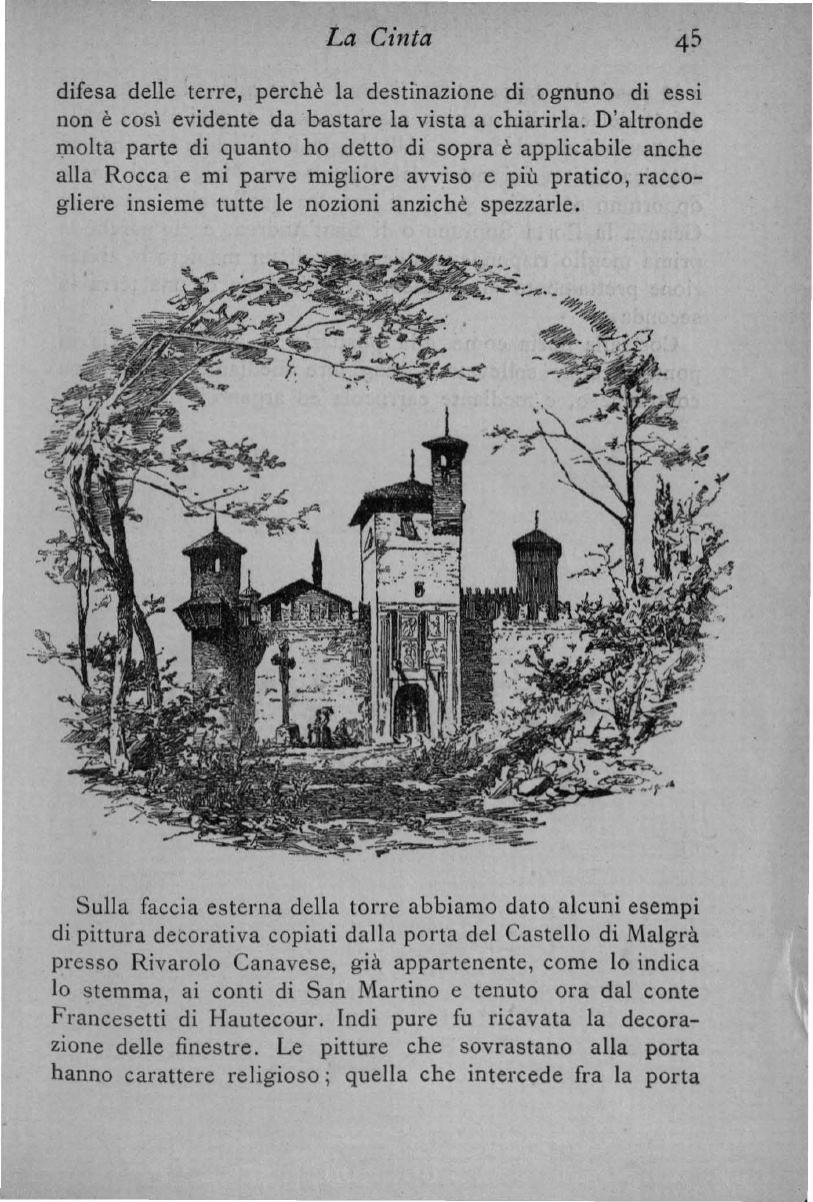 La Cinta 45

difesa delle terre, perchè la destinazione di ognuno di essi non è così evidente da bastare la vista a chiarirla. D'altronde molta parte di quanto ho detto di sopra è applicabile anche alla Rocca e mi parve migliore avviso e più pratico, raccogliere insieme tutte le nozioni anzichè spezzarle.

Sulla faccia esterna della torre abbiamo dato alcuni esempi di pittura decorativa copiati dalla porta del Castello di Malgrà presso Rivarolo Canavese, già appartenente, come lo indica lo stemma, ai conti di San Martino e tenuto ora dal conte Francesetti di Hautecour. Indi pure fu ricavata la decorazione delle finestre. Le pitture che sovrastano alla porta hanno carattere religioso; quella che intercede fra la porta